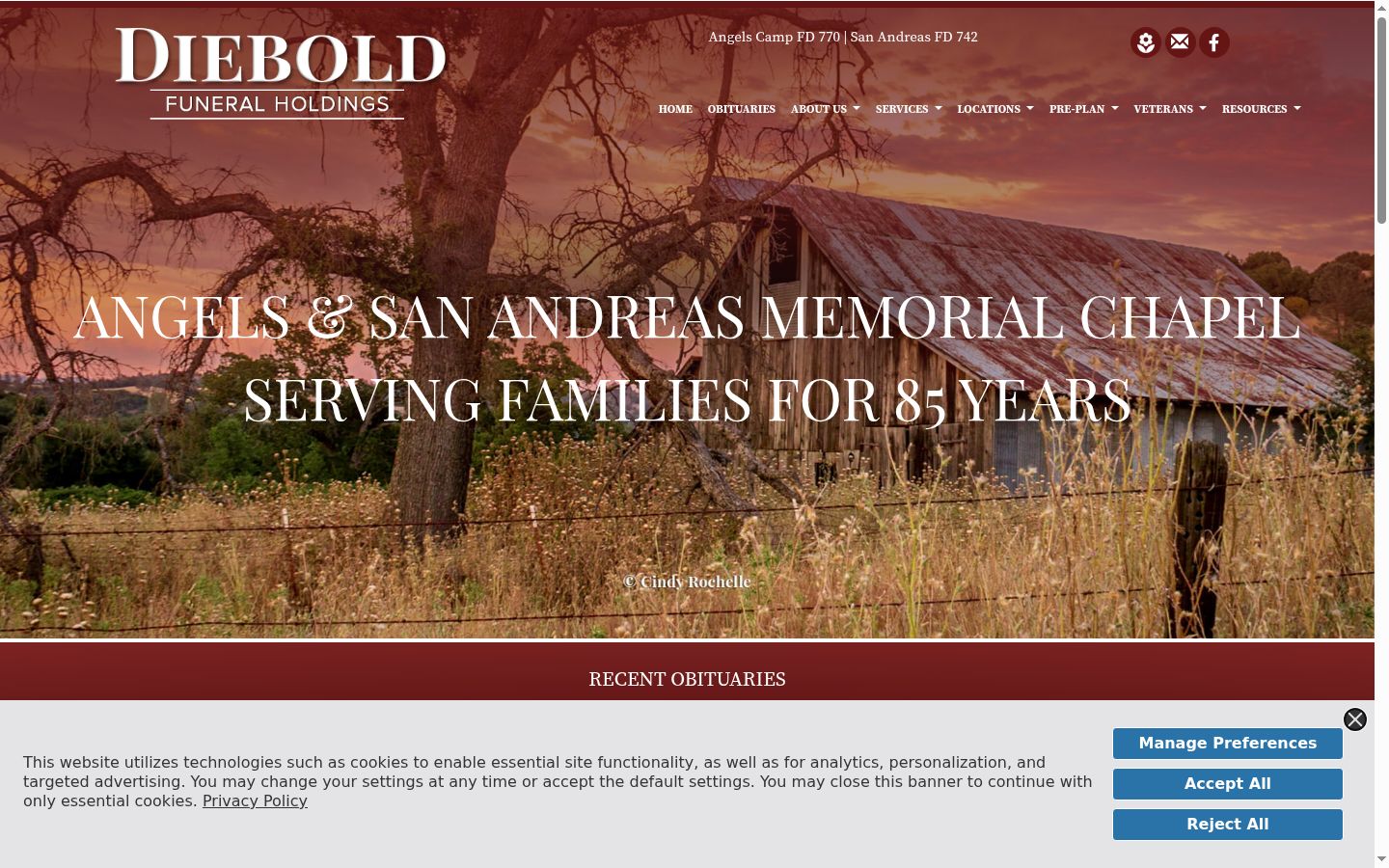 DIEBOLD
FUNERAL HOLDINGS

Angels Camp FD 770 | San Andreas FD 742

HOME OBITUARIES ABOUT US SERVICES LOCATIONS PRE-PLAN VETERANS RESOURCES

ANGELS & SAN ANDREAS MEMORIAL CHAPEL
SERVING FAMILIES FOR 85 YEARS

© Cindy Rochelle

RECENT OBITUARIES

This website utilizes technologies such as cookies to enable essential site functionality, as well as for analytics, personalization, and targeted advertising. You may change your settings at any time or accept the default settings. You may close this banner to continue with only essential cookies. Privacy Policy

Manage Preferences
Accept All
Reject All